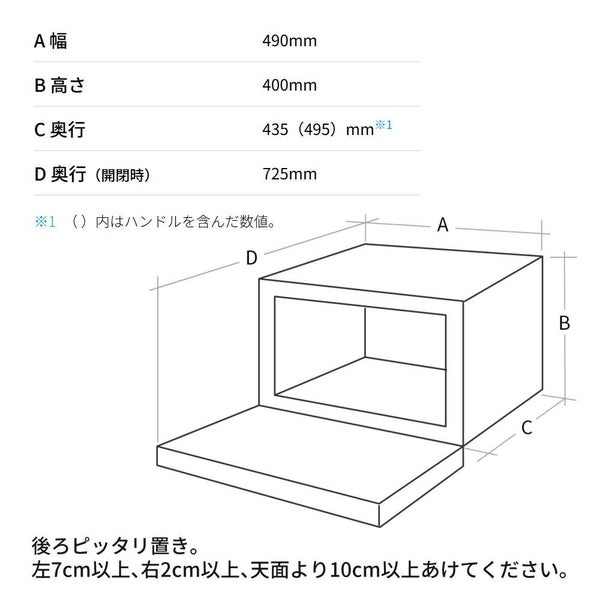 | | |
|---|---|
| A 幅 | 490mm |
| B 高さ | 400mm |
| C 奥行 | 435（495）mm※1 |
| D 奥行（開閉時） | 725mm |

※1 （）内はハンドルを含んだ数値。

A
D
B
C

後ろピッタリ置き。
左7cm以上、右2cm以上、天面より10cm以上あけてください。